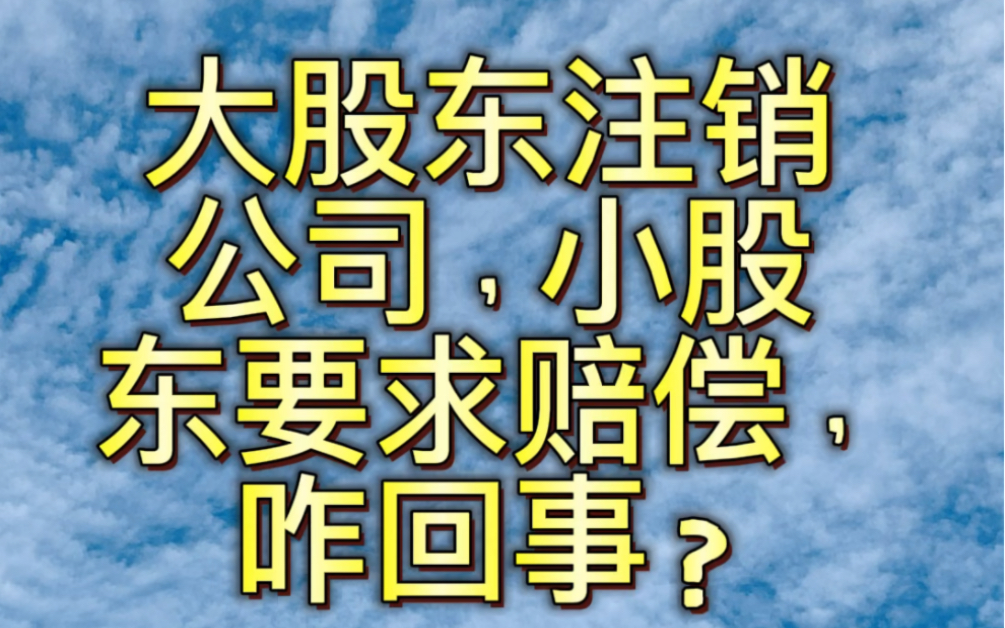 大股东注销公司，小股东要求赔偿，咋回事？